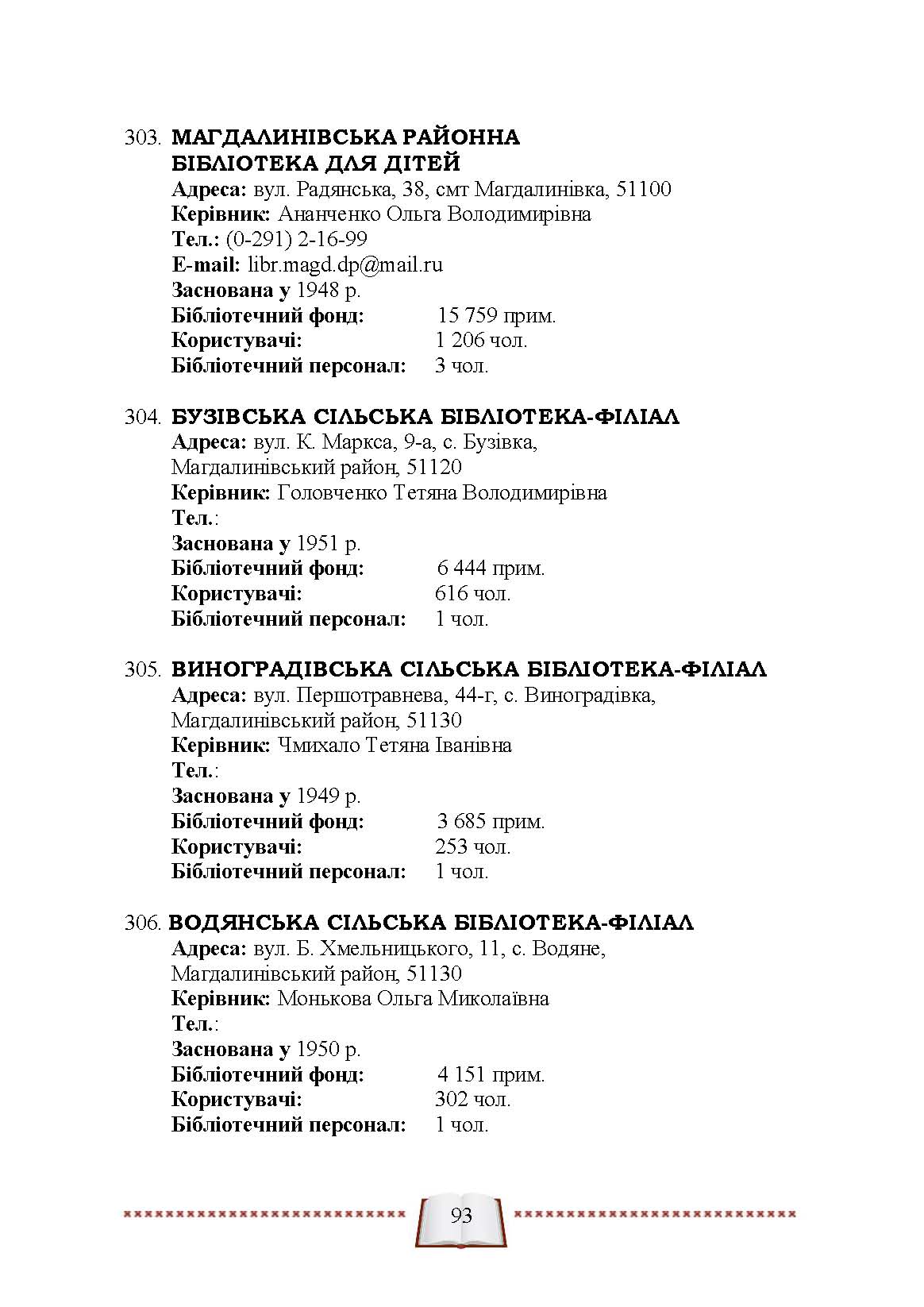 303. МАГДАЛИНІВСЬКА РАЙОННА БІБЛІОТЕКА ДЛЯ ДІТЕЙ
Адреса: вул. Радянська, 38, смт Магдалинівка, 51100
Керівник: Ананченко Ольга Володимирівна
Тел.: (0-291) 2-16-99
E-mail: libr.magd.dp@mail.ru
Заснована у 1948 р.
Бібліотечний фонд: 15 759 прим.
Користувачі: 1 206 чол.
Бібліотечний персонал: 3 чол.

304. БУЗІВСЬКА СІЛЬСЬКА БІБЛІОТЕКА-ФІЛІАЛ
Адреса: вул. К. Маркса, 9-а, с. Бузівка, Магдалинівський район, 51120
Керівник: Головченко Тетяна Володимирівна
Тел.:
Заснована у 1951 р.
Бібліотечний фонд: 6 444 прим.
Користувачі: 616 чол.
Бібліотечний персонал: 1 чол.

305. ВИНОГРАДІВСЬКА СІЛЬСЬКА БІБЛІОТЕКА-ФІЛІАЛ
Адреса: вул. Першотравнева, 44-г, с. Виноградівка, Магдалинівський район, 51130
Керівник: Чмихало Тетяна Іванівна
Тел.:
Заснована у 1949 р.
Бібліотечний фонд: 3 685 прим.
Користувачі: 253 чол.
Бібліотечний персонал: 1 чол.

306. ВОДЯНСЬКА СІЛЬСЬКА БІБЛІОТЕКА-ФІЛІАЛ
Адреса: вул. Б. Хмельницького, 11, с. Водяне, Магдалинівський район, 51130
Керівник: Монькова Ольга Миколаївна
Тел.:
Заснована у 1950 р.
Бібліотечний фонд: 4 151 прим.
Користувачі: 302 чол.
Бібліотечний персонал: 1 чол.

93